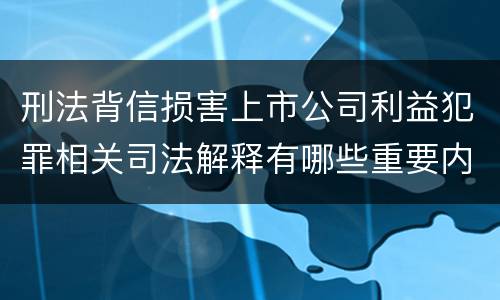 刑法背信损害上市公司利益犯罪相关司法解释有哪些重要内